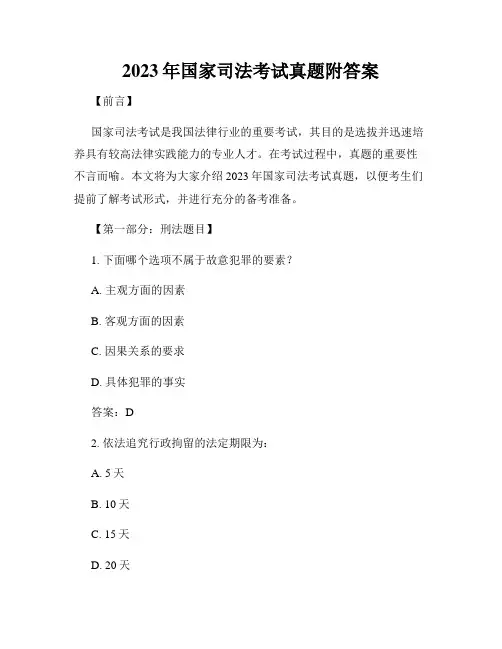 2023年国家司法考试真题附答案

【前言】

国家司法考试是我国法律行业的重要考试，其目的是选拔并迅速培养具有较高法律实践能力的专业人才。在考试过程中，真题的重要性不言而喻。本文将为大家介绍2023年国家司法考试真题，以便考生们提前了解考试形式，并进行充分的备考准备。

【第一部分：刑法题目】

1. 下面哪个选项不属于故意犯罪的要素？

A. 主观方面的因素

B. 客观方面的因素

C. 因果关系的要求

D. 具体犯罪的事实

答案：D

2. 依法追究行政拘留的法定期限为：

A. 5天

B. 10天

C. 15天

D. 20天